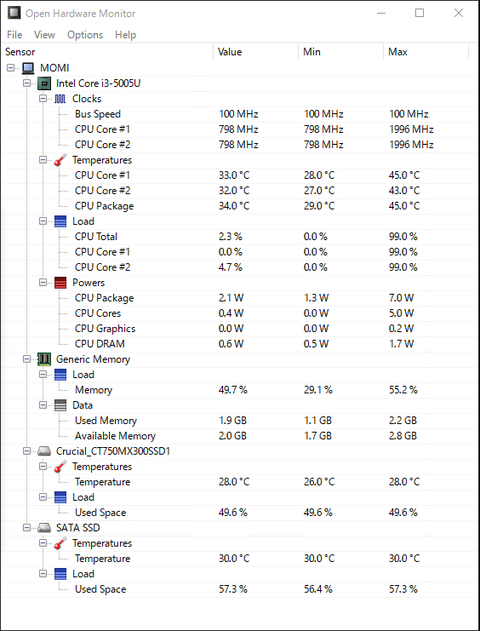 Open Hardware Monitor

File View Options Help

| Sensor | Value | Min | Max |
|---|---|---|---|
| MOMI | | | |
| Intel Core i3-5005U | | | |
| Clocks | | | |
| Bus Speed | 100 MHz | 100 MHz | 100 MHz |
| CPU Core #1 | 798 MHz | 798 MHz | 1996 MHz |
| CPU Core #2 | 798 MHz | 798 MHz | 1996 MHz |
| Temperatures | | | |
| CPU Core #1 | 33.0 °C | 28.0 °C | 45.0 °C |
| CPU Core #2 | 32.0 °C | 27.0 °C | 43.0 °C |
| CPU Package | 34.0 °C | 29.0 °C | 45.0 °C |
| Load | | | |
| CPU Total | 2.3 % | 0.0 % | 99.0 % |
| CPU Core #1 | 0.0 % | 0.0 % | 99.0 % |
| CPU Core #2 | 4.7 % | 0.0 % | 99.0 % |
| Powers | | | |
| CPU Package | 2.1 W | 1.3 W | 7.0 W |
| CPU Cores | 0.4 W | 0.0 W | 5.0 W |
| CPU Graphics | 0.0 W | 0.0 W | 0.2 W |
| CPU DRAM | 0.6 W | 0.5 W | 1.7 W |
| Generic Memory | | | |
| Load | | | |
| Memory | 49.7 % | 29.1 % | 55.2 % |
| Data | | | |
| Used Memory | 1.9 GB | 1.1 GB | 2.2 GB |
| Available Memory | 2.0 GB | 1.7 GB | 2.8 GB |
| Crucial_CT750MX300SSD1 | | | |
| Temperatures | | | |
| Temperature | 28.0 °C | 26.0 °C | 28.0 °C |
| Load | | | |
| Used Space | 49.6 % | 49.6 % | 49.6 % |
| SATA SSD | | | |
| Temperatures | | | |
| Temperature | 30.0 °C | 30.0 °C | 30.0 °C |
| Load | | | |
| Used Space | 57.3 % | 56.4 % | 57.3 % |